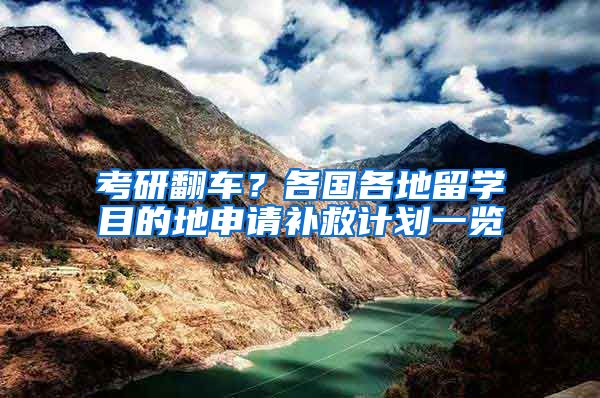 考研翻车？各国各地留学目的地申请补救计划一览